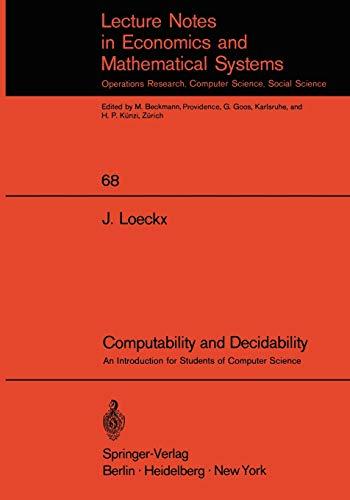 Lecture Notes in Economics and Mathematical Systems
Operations Research, Computer Science, Social Science

Edited by M. Beckmann, Providence, G. Goos, Karlsruhe, and H. P. Künzi, Zürich

68

J. Loeckx

Computability and Decidability
An Introduction for Students of Computer Science

Springer-Verlag
Berlin · Heidelberg · New York